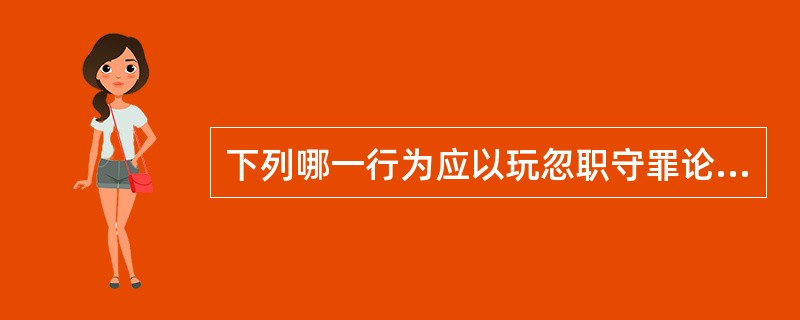 下列哪一行为应以玩忽职守罪论...